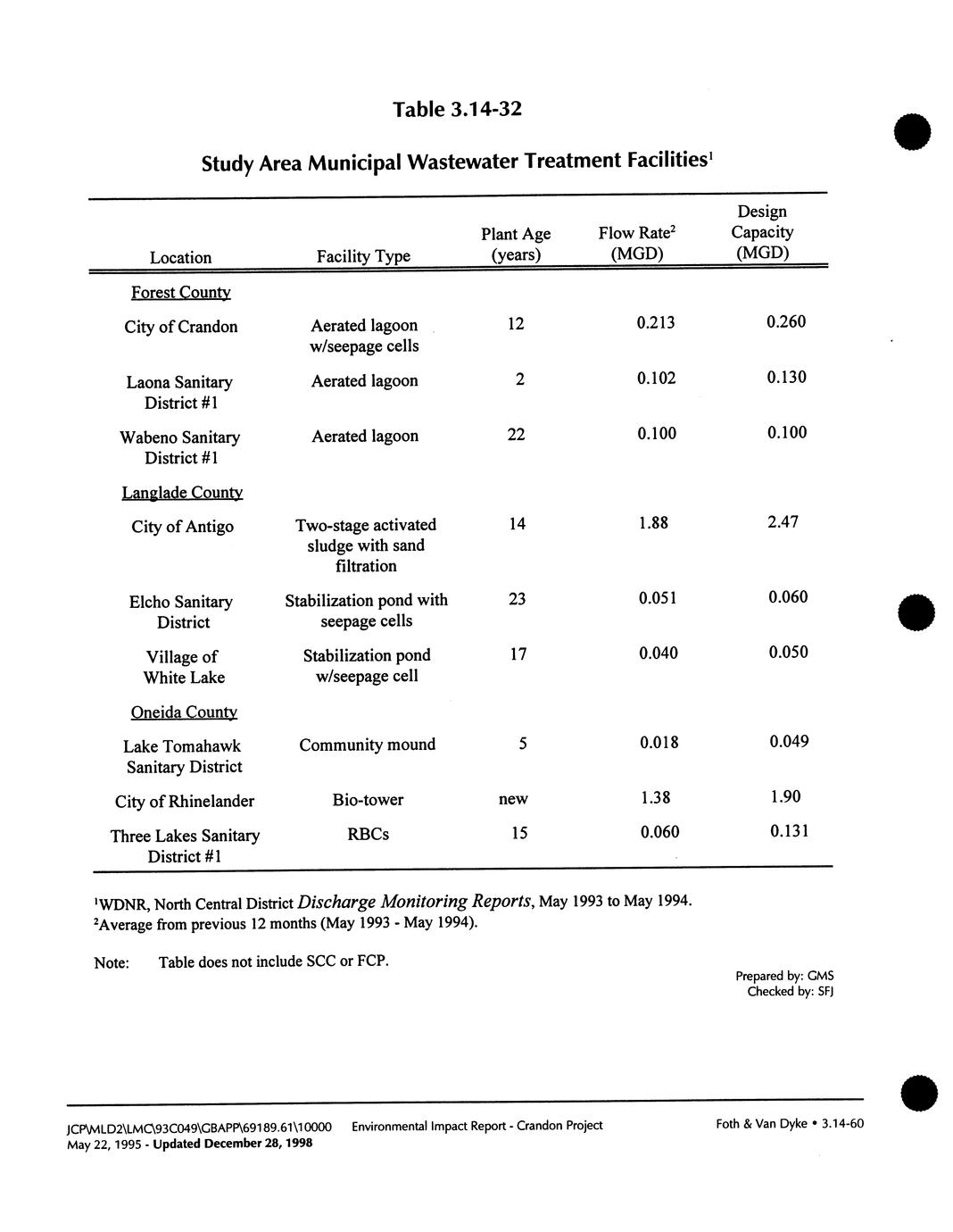 Table 3.14-32

Study Area Municipal Wastewater Treatment Facilities$^1$

| Location | Facility Type | Plant Age (years) | Flow Rate$^2$ (MGD) | Design Capacity (MGD) |
|---|---|---|---|---|
| Forest County | | | | |
| City of Crandon | Aerated lagoon w/seepage cells | 12 | 0.213 | 0.260 |
| Laona Sanitary District #1 | Aerated lagoon | 2 | 0.102 | 0.130 |
| Wabeno Sanitary District #1 | Aerated lagoon | 22 | 0.100 | 0.100 |
| Langlade County | | | | |
| City of Antigo | Two-stage activated sludge with sand filtration | 14 | 1.88 | 2.47 |
| Elcho Sanitary District | Stabilization pond with seepage cells | 23 | 0.051 | 0.060 |
| Village of White Lake | Stabilization pond w/seepage cell | 17 | 0.040 | 0.050 |
| Oneida County | | | | |
| Lake Tomahawk Sanitary District | Community mound | 5 | 0.018 | 0.049 |
| City of Rhinelander | Bio-tower | new | 1.38 | 1.90 |
| Three Lakes Sanitary District #1 | RBCs | 15 | 0.060 | 0.131 |

$^1$WDNR, North Central District Discharge Monitoring Reports, May 1993 to May 1994.
$^2$Average from previous 12 months (May 1993 - May 1994).

Note: Table does not include SCC or FCP.

Prepared by: GMS
Checked by: SFJ

JCP\MLD2\LMC\93C049\GBAPP\69189.61\10000 May 22, 1995 - Updated December 28, 1998
Environmental Impact Report - Crandon Project
Foth & Van Dyke • 3.14-60